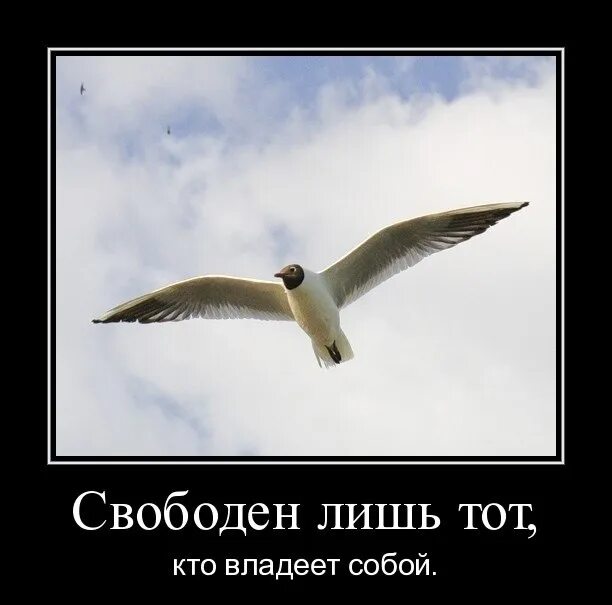 Свободен лишь тот,

кто владеет собой.